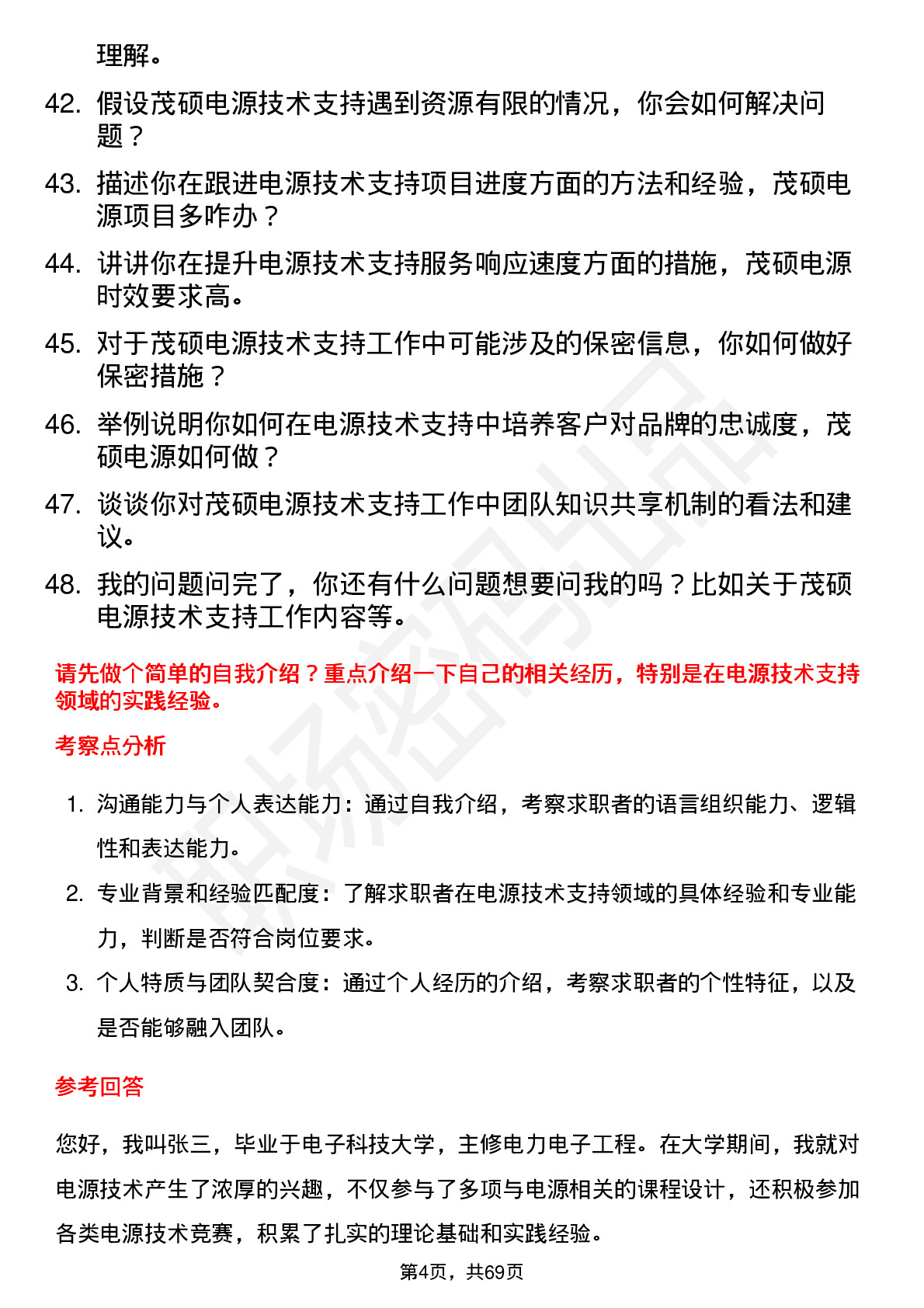 理解。

42. 假设茂硕电源技术支持遇到资源有限的情况，你会如何解决问题？

43. 描述你在跟进电源技术支持项目进度方面的方法和经验，茂硕电源项目多咋办？

44. 讲讲你在提升电源技术支持服务响应速度方面的措施，茂硕电源时效要求高。

45. 对于茂硕电源技术支持工作中可能涉及的保密信息，你如何做好保密措施？

46. 举例说明你如何在电源技术支持中培养客户对品牌的忠诚度，茂硕电源如何做？

47. 谈谈你对茂硕电源技术支持工作中团队知识共享机制的看法和建议。

48. 我的问题问完了，你还有什么问题想要问我的吗？比如关于茂硕电源技术支持工作内容等。

请先做个简单的自我介绍？重点介绍一下自己的相关经历，特别是在电源技术支持领域的实践经验。

考察点分析

1. 沟通能力与个人表达能力：通过自我介绍，考察求职者的语言组织能力、逻辑性和表达能力。

2. 专业背景和经验匹配度：了解求职者在电源技术支持领域的具体经验和专业能力，判断是否符合岗位要求。

3. 个人特质与团队契合度：通过个人经历的介绍，考察求职者的个性特征，以及是否能够融入团队。

参考回答

您好，我叫张三，毕业于电子科技大学，主修电力电子工程。在大学期间，我就对电源技术产生了浓厚的兴趣，不仅参与了多项与电源相关的课程设计，还积极参加各类电源技术竞赛，积累了扎实的理论基础和实践经验。

第4页，共69页